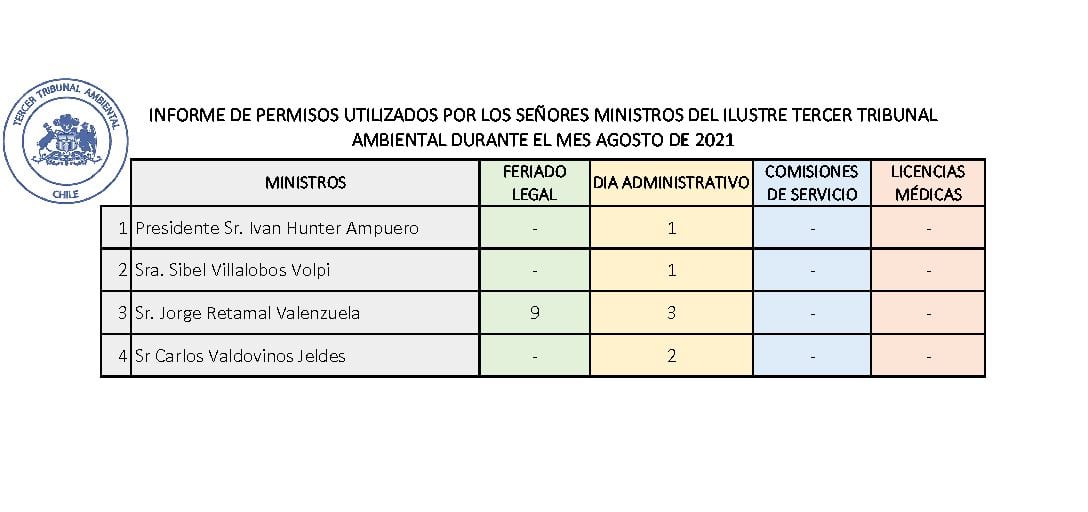 TERCER TRIBUNAL AMBIENTAL
CHILE

INFORME DE PERMISOS UTILIZADOS POR LOS SEÑORES MINISTROS DEL ILUSTRE TERCER TRIBUNAL AMBIENTAL DURANTE EL MES AGOSTO DE 2021

|  | MINISTROS | FERIADO LEGAL | DIA ADMINISTRATIVO | COMISIONES DE SERVICIO | LICENCIAS MÉDICAS |
|---|---|---|---|---|---|
| 1 | Presidente Sr. Ivan Hunter Ampuero | - | 1 | - | - |
| 2 | Sra. Sibel Villalobos Volpi | - | 1 | - | - |
| 3 | Sr. Jorge Retamal Valenzuela | 9 | 3 | - | - |
| 4 | Sr Carlos Valdovinos Jeldes | - | 2 | - | - |